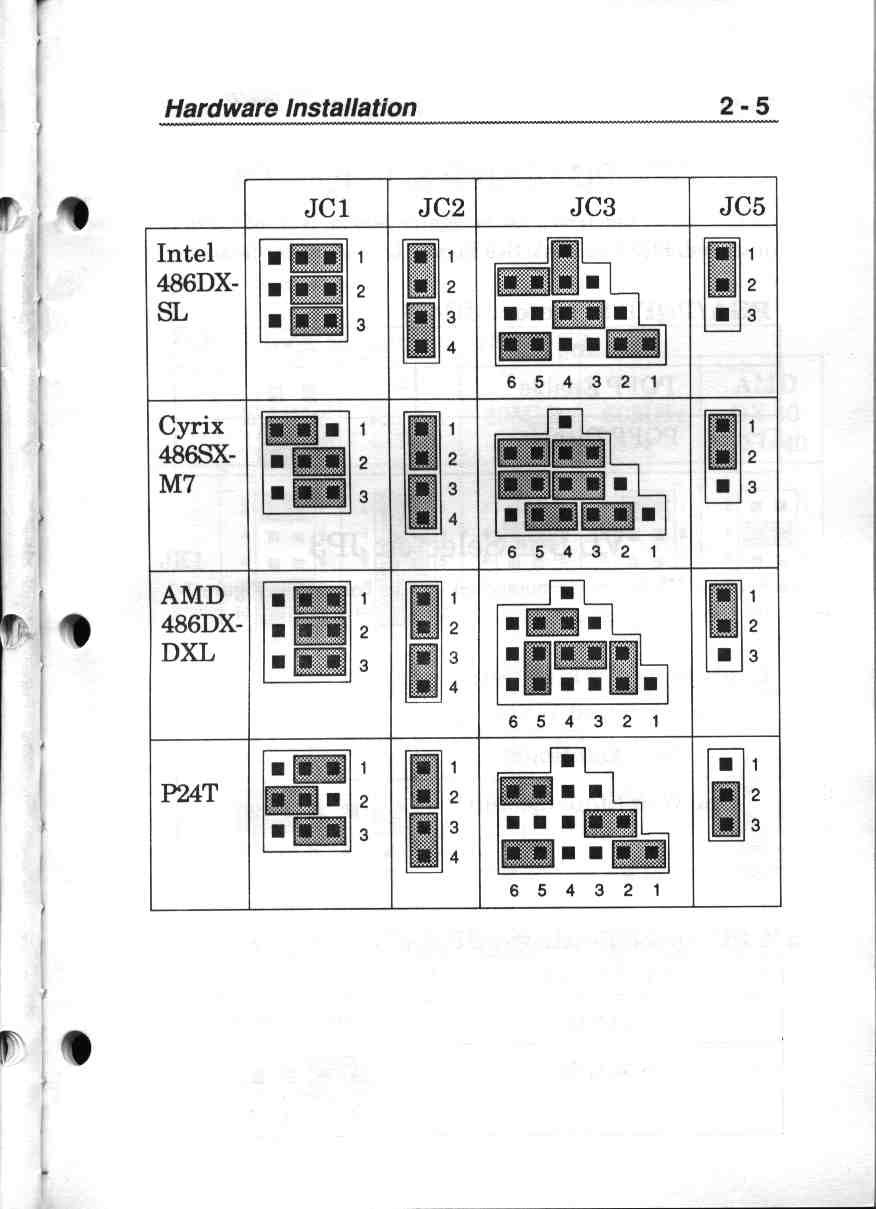 Hardware Installation 2 - 5

| | JC1 | JC2 | JC3 | JC5 |
|---|---|---|---|---|
| Intel 486DX-SL | 1 2 3 | 1 2 3 4 | 6 5 4 3 2 1 | 1 2 3 |
| Cyrix 486SX-M7 | 1 2 3 | 1 2 3 4 | 6 5 4 3 2 1 | 1 2 3 |
| AMD 486DX-DXL | 1 2 3 | 1 2 3 4 | 6 5 4 3 2 1 | 1 2 3 |
| P24T | 1 2 3 | 1 2 3 4 | 6 5 4 3 2 1 | 1 2 3 |